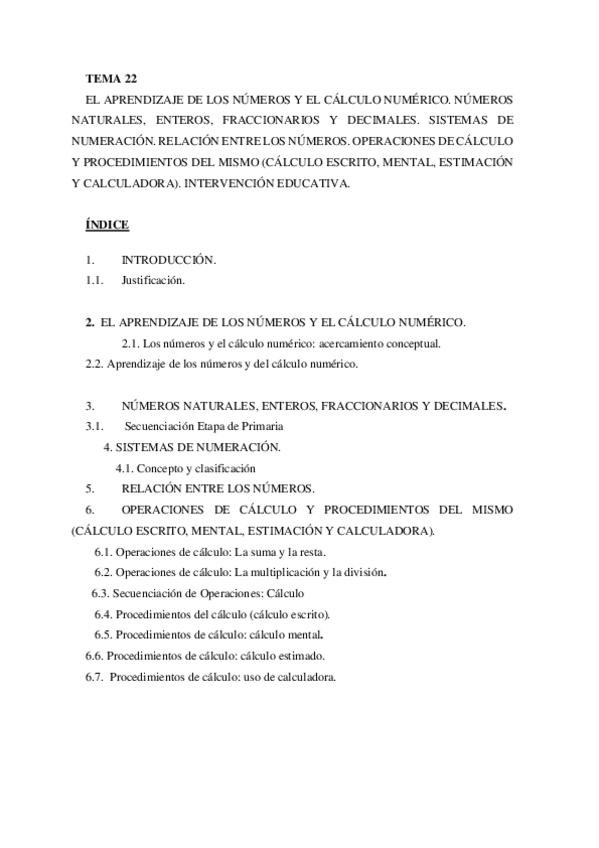 TEMA 22

EL APRENDIZAJE DE LOS NÚMEROS Y EL CÁLCULO NUMÉRICO. NÚMEROS NATURALES, ENTEROS, FRACCIONARIOS Y DECIMALES. SISTEMAS DE NUMERACIÓN. RELACIÓN ENTRE LOS NÚMEROS. OPERACIONES DE CÁLCULO Y PROCEDIMIENTOS DEL MISMO (CÁLCULO ESCRITO, MENTAL, ESTIMACIÓN Y CALCULADORA). INTERVENCIÓN EDUCATIVA.

ÍNDICE

1. INTRODUCCIÓN.
1.1. Justificación.

2. EL APRENDIZAJE DE LOS NÚMEROS Y EL CÁLCULO NUMÉRICO.
2.1. Los números y el cálculo numérico: acercamiento conceptual.
2.2. Aprendizaje de los números y del cálculo numérico.

3. NÚMEROS NATURALES, ENTEROS, FRACCIONARIOS Y DECIMALES.
3.1. Secuenciación Etapa de Primaria
4. SISTEMAS DE NUMERACIÓN.
4.1. Concepto y clasificación
5. RELACIÓN ENTRE LOS NÚMEROS.
6. OPERACIONES DE CÁLCULO Y PROCEDIMIENTOS DEL MISMO (CÁLCULO ESCRITO, MENTAL, ESTIMACIÓN Y CALCULADORA).
6.1. Operaciones de cálculo: La suma y la resta.
6.2. Operaciones de cálculo: La multiplicación y la división.
6.3. Secuenciación de Operaciones: Cálculo
6.4. Procedimientos del cálculo (cálculo escrito).
6.5. Procedimientos de cálculo: cálculo mental.
6.6. Procedimientos de cálculo: cálculo estimado.
6.7. Procedimientos de cálculo: uso de calculadora.